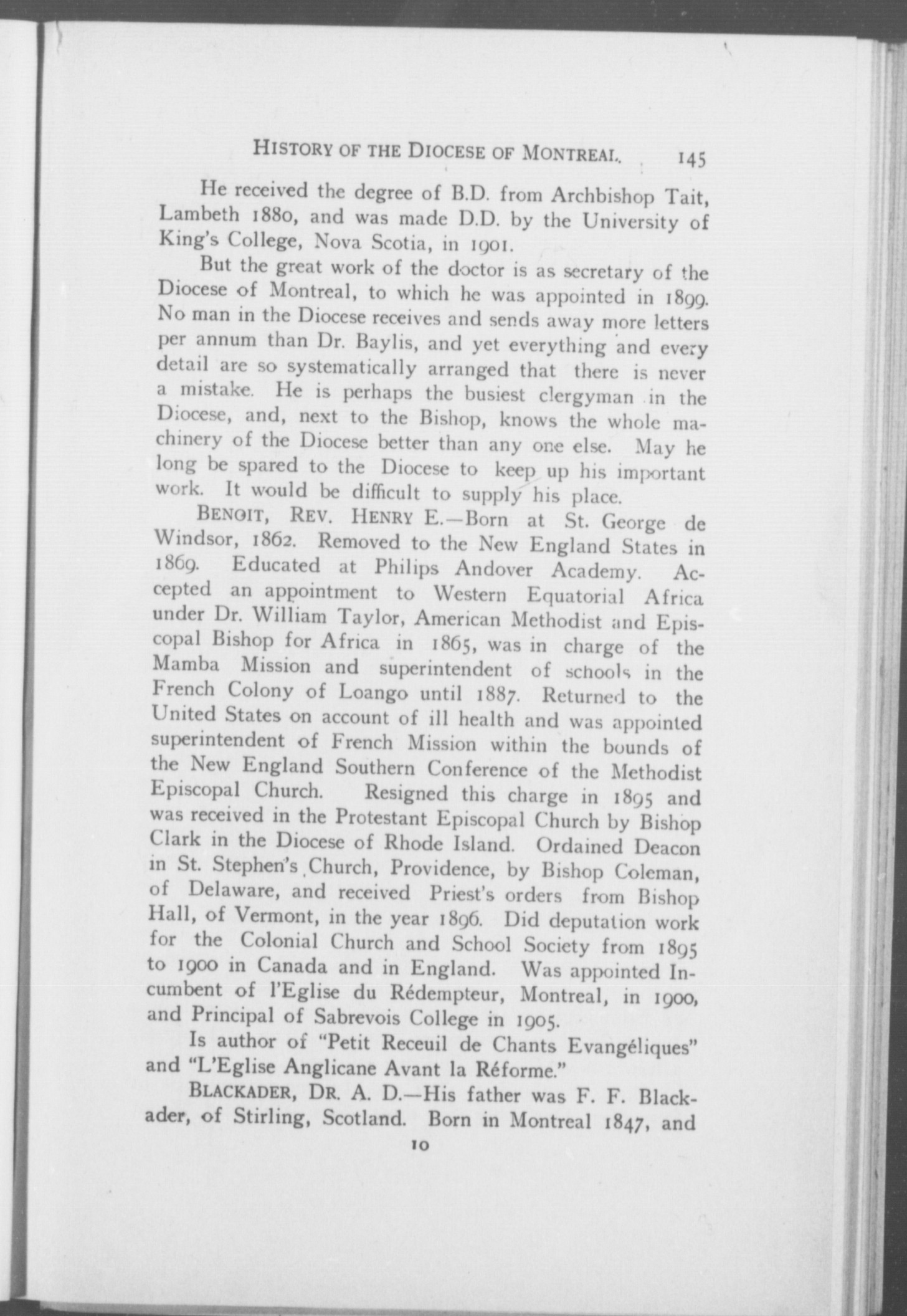 HISTORY OF THE DIOCESE OF MONTREAL. 145

He received the degree of B.D. from Archbishop Tait, Lambeth 1880, and was made D.D. by the University of King's College, Nova Scotia, in 1901.

But the great work of the doctor is as secretary of the Diocese of Montreal, to which he was appointed in 1899. No man in the Diocese receives and sends away more letters per annum than Dr. Baylis, and yet everything and every detail are so systematically arranged that there is never a mistake. He is perhaps the busiest clergyman in the Diocese, and, next to the Bishop, knows the whole machinery of the Diocese better than any one else. May he long be spared to the Diocese to keep up his important work. It would be difficult to supply his place.

BENOIT, REV. HENRY E.—Born at St. George de Windsor, 1862. Removed to the New England States in 1869. Educated at Philips Andover Academy. Accepted an appointment to Western Equatorial Africa under Dr. William Taylor, American Methodist and Episcopal Bishop for Africa in 1865, was in charge of the Mamba Mission and superintendent of schools in the French Colony of Loango until 1887. Returned to the United States on account of ill health and was appointed superintendent of French Mission within the bounds of the New England Southern Conference of the Methodist Episcopal Church. Resigned this charge in 1895 and was received in the Protestant Episcopal Church by Bishop Clark in the Diocese of Rhode Island. Ordained Deacon in St. Stephen's Church, Providence, by Bishop Coleman, of Delaware, and received Priest's orders from Bishop Hall, of Vermont, in the year 1896. Did deputation work for the Colonial Church and School Society from 1895 to 1900 in Canada and in England. Was appointed Incumbent of l'Eglise du Rédempteur, Montreal, in 1900, and Principal of Sabrevois College in 1905.

Is author of "Petit Receuil de Chants Evangéliques" and "L'Eglise Anglicane Avant la Réforme."

BLACKADER, DR. A. D.—His father was F. F. Blackader, of Stirling, Scotland. Born in Montreal 1847, and

10